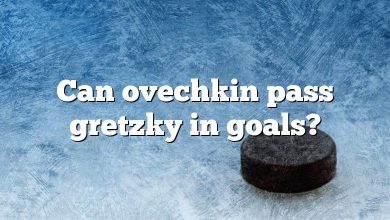 Can ovechkin pass gretzky in goals?